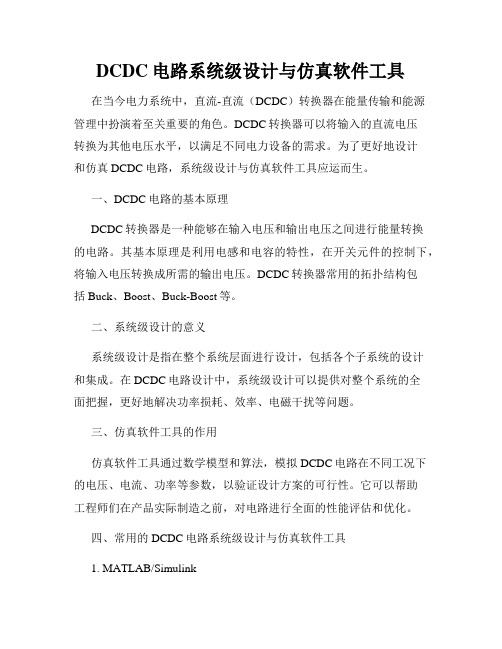 DCDC 电路系统级设计与仿真软件工具

在当今电力系统中，直流-直流（DCDC）转换器在能量传输和能源管理中扮演着至关重要的角色。DCDC 转换器可以将输入的直流电压转换为其他电压水平，以满足不同电力设备的需求。为了更好地设计和仿真 DCDC 电路，系统级设计与仿真软件工具应运而生。

一、DCDC 电路的基本原理

DCDC 转换器是一种能够在输入电压和输出电压之间进行能量转换的电路。其基本原理是利用电感和电容的特性，在开关元件的控制下，将输入电压转换成所需的输出电压。DCDC 转换器常用的拓扑结构包括 Buck、Boost、Buck-Boost 等。

二、系统级设计的意义

系统级设计是指在整个系统层面进行设计，包括各个子系统的设计和集成。在 DCDC 电路设计中，系统级设计可以提供对整个系统的全面把握，更好地解决功率损耗、效率、电磁干扰等问题。

三、仿真软件工具的作用

仿真软件工具通过数学模型和算法，模拟 DCDC 电路在不同工况下的电压、电流、功率等参数，以验证设计方案的可行性。它可以帮助工程师们在产品实际制造之前，对电路进行全面的性能评估和优化。

四、常用的 DCDC 电路系统级设计与仿真软件工具

1. MATLAB/Simulink